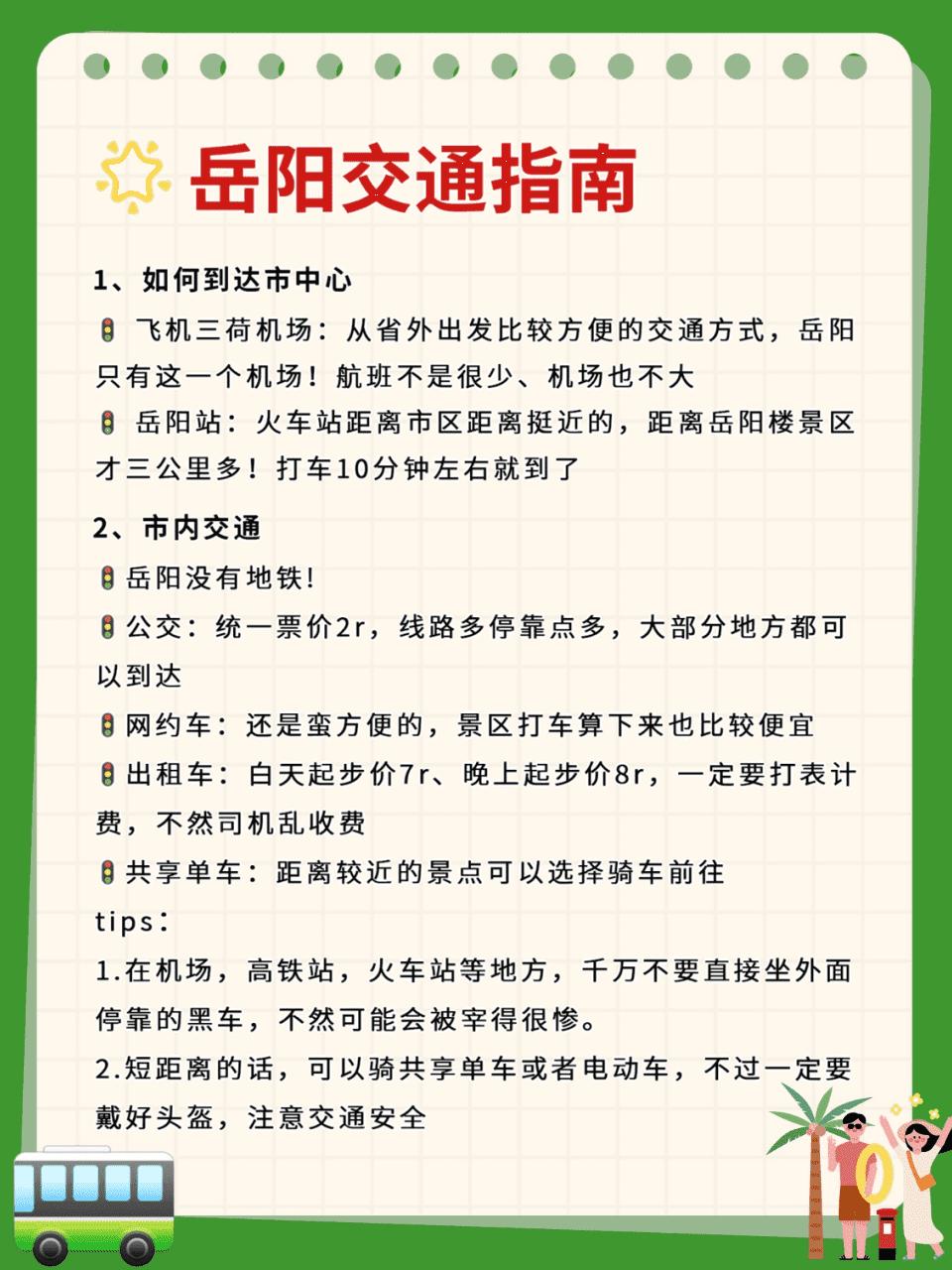 岳阳交通指南

1、如何到达市中心

🚦 飞机三荷机场：从省外出发比较方便的交通方式，岳阳只有这一个机场！航班不是很少、机场也不大

🚦 岳阳站：火车站距离市区距离挺近的，距离岳阳楼景区才三公里多！打车10分钟左右就到了

2、市内交通

🚦岳阳没有地铁！

🚦公交：统一票价2r，线路多停靠点多，大部分地方都可以到达

🚦网约车：还是蛮方便的，景区打车算下来也比较便宜

🚦出租车：白天起步价7r、晚上起步价8r，一定要打表计费，不然司机乱收费

🚦共享单车：距离较近的景点可以选择骑车前往

tips：

1.在机场，高铁站，火车站等地方，千万不要直接坐外面停靠的黑车，不然可能会被宰得很惨。

2.短距离的话，可以骑共享单车或者电动车，不过一定要戴好头盔，注意交通安全